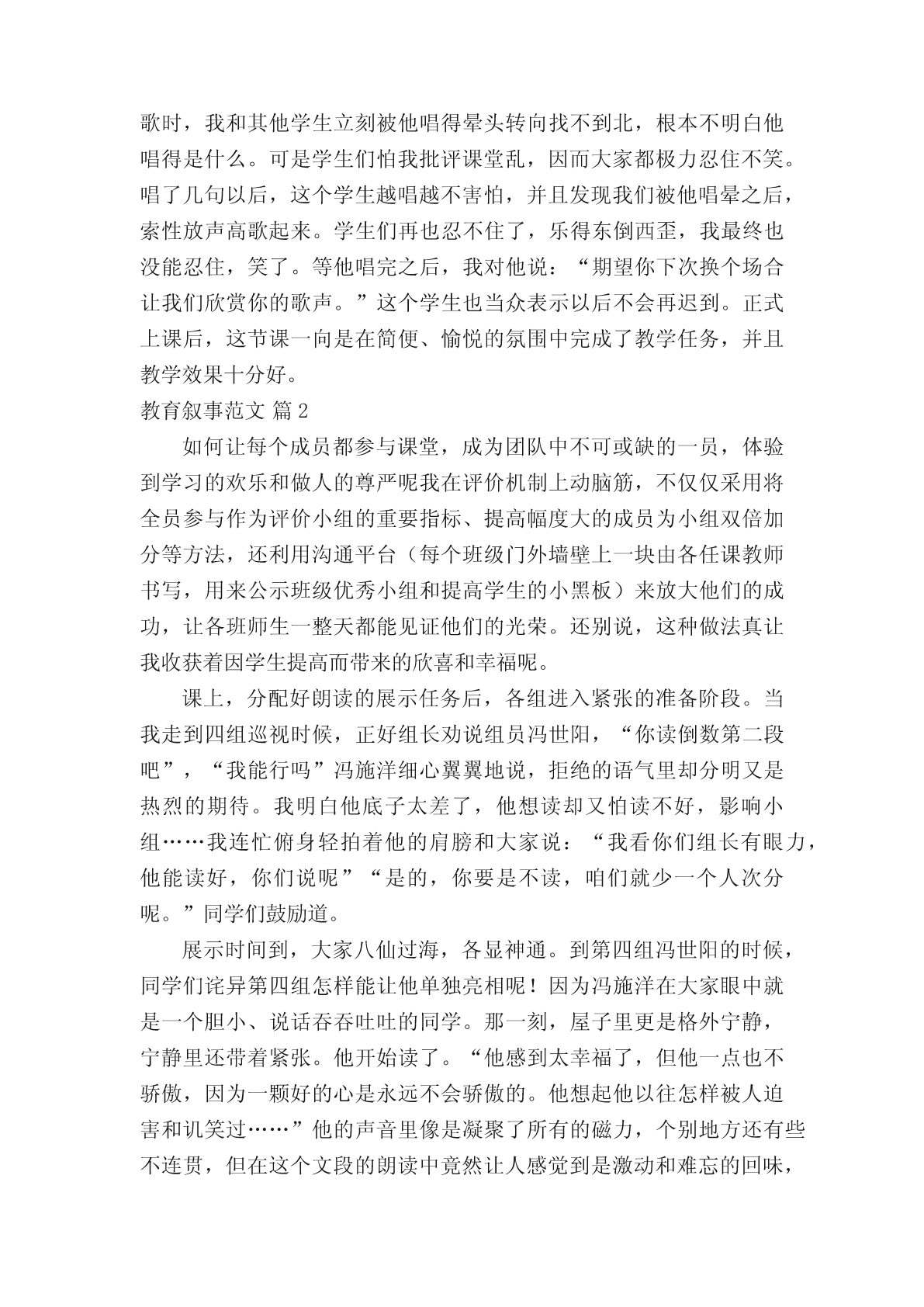 歌时，我和其他学生立刻被他唱得晕头转向找不到北，根本不明白他唱得是什么。可是学生们怕我批评课堂乱，因而大家都极力忍住不笑。唱了几句以后，这个学生越唱越不害怕，并且发现我们被他唱晕之后，索性放声高歌起来。学生们再也忍不住了，乐得东倒西歪，我最终也没能忍住，笑了。等他唱完之后，我对他说：“期望你下次换个场合让我们欣赏你的歌声。”这个学生也当众表示以后不会再迟到。正式上课后，这节课一向是在简便、愉悦的氛围中完成了教学任务，并且教学效果十分好。

教育叙事范文 篇2

如何让每个成员都参与课堂，成为团队中不可或缺的一员，体验到学习的欢乐和做人的尊严呢我在评价机制上动脑筋，不仅仅采用将全员参与作为评价小组的重要指标、提高幅度大的成员为小组双倍加分等方法，还利用沟通平台（每个班级门外墙壁上一块由各任课教师书写，用来公示班级优秀小组和提高学生的小黑板）来放大他们的成功，让各班师生一整天都能见证他们的光荣。还别说，这种做法真让我收获着因学生提高而带来的欣喜和幸福呢。

课上，分配好朗读的展示任务后，各组进入紧张的准备阶段。当我走到四组巡视时候，正好组长劝说组员冯世阳，“你读倒数第二段吧”，“我能行吗”冯施洋细心翼翼地说，拒绝的语气里却分明又是热烈的期待。我明白他底子太差了，他想读却又怕读不好，影响小组……我连忙俯身轻拍着他的肩膀和大家说：“我看你们组长有眼力，他能读好，你们说呢”“是的，你要是不读，咱们就少一个人次分呢。”同学们鼓励道。

展示时间到，大家八仙过海，各显神通。到第四组冯世阳的时候，同学们诧异第四组怎样能让他单独亮相呢！因为冯施洋在大家眼中就是一个胆小、说话吞吞吐吐的同学。那一刻，屋子里更是格外宁静，宁静里还带着紧张。他开始读了。“他感到太幸福了，但他一点也不骄傲，因为一颗好的心是永远不会骄傲的。他想起他以往怎样被人迫害和讥笑过……”他的声音里像是凝聚了所有的磁力，个别地方还有些不连贯，但在这个文段的朗读中竟然让人感觉到是激动和难忘的回味，